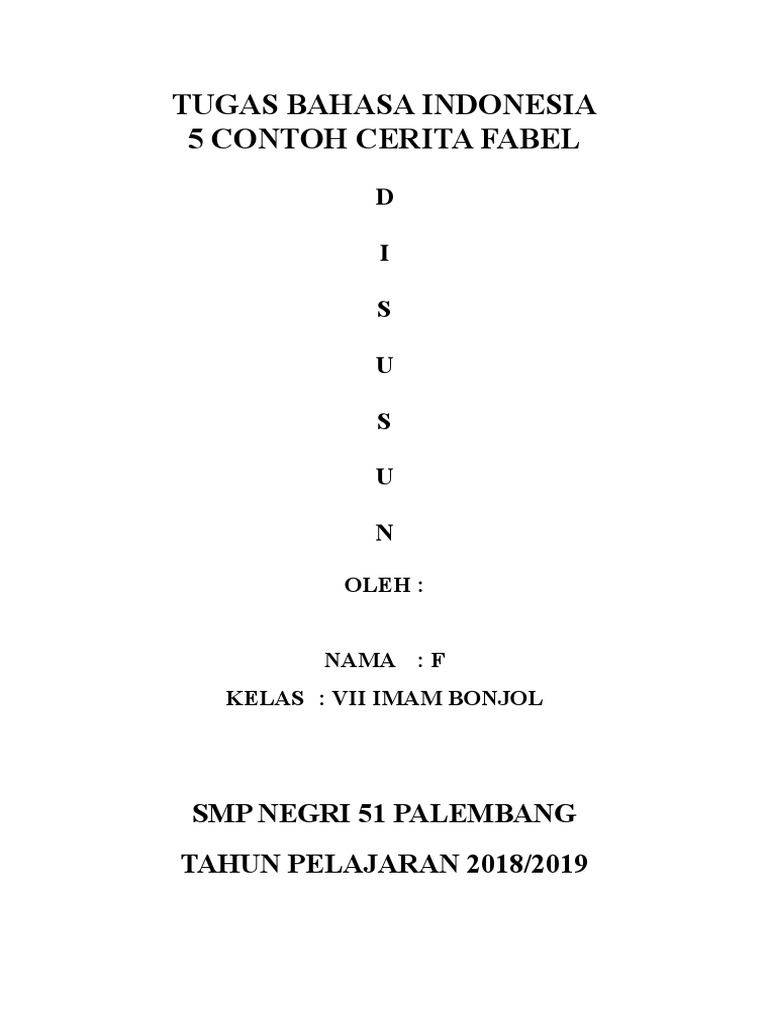 TUGAS BAHASA INDONESIA
5 CONTOH CERITA FABEL

D

I

S

U

S

U

N

OLEH :

NAMA : F

KELAS : VII IMAM BONJOL

SMP NEGRI 51 PALEMBANG

TAHUN PELAJARAN 2018/2019